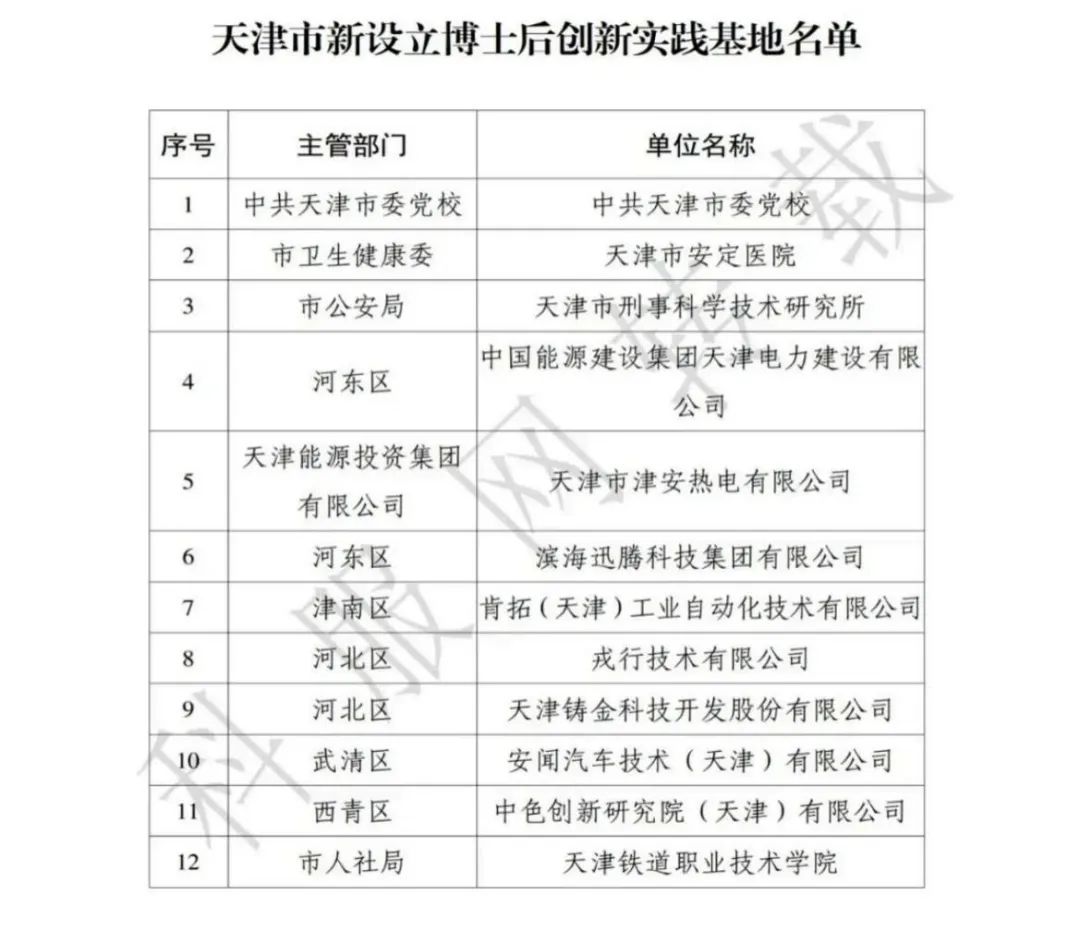 天津市新设立博士后创新实践基地名单

| 序号 | 主管部门 | 单位名称 |
|---|---|---|
| 1 | 中共天津市委党校 | 中共天津市委党校 |
| 2 | 市卫生健康委 | 天津市安定医院 |
| 3 | 市公安局 | 天津市刑事科学技术研究所 |
| 4 | 河东区 | 中国能源建设集团天津电力建设有限公司 |
| 5 | 天津能源投资集团有限公司 | 天津市津安热电有限公司 |
| 6 | 河东区 | 滨海迅腾科技集团有限公司 |
| 7 | 津南区 | 肯拓（天津）工业自动化技术有限公司 |
| 8 | 河北区 | 戎行技术有限公司 |
| 9 | 河北区 | 天津铸金科技开发股份有限公司 |
| 10 | 武清区 | 安闻汽车技术（天津）有限公司 |
| 11 | 西青区 | 中色创新研究院（天津）有限公司 |
| 12 | 市人社局 | 天津铁道职业技术学院 |

科服网转载